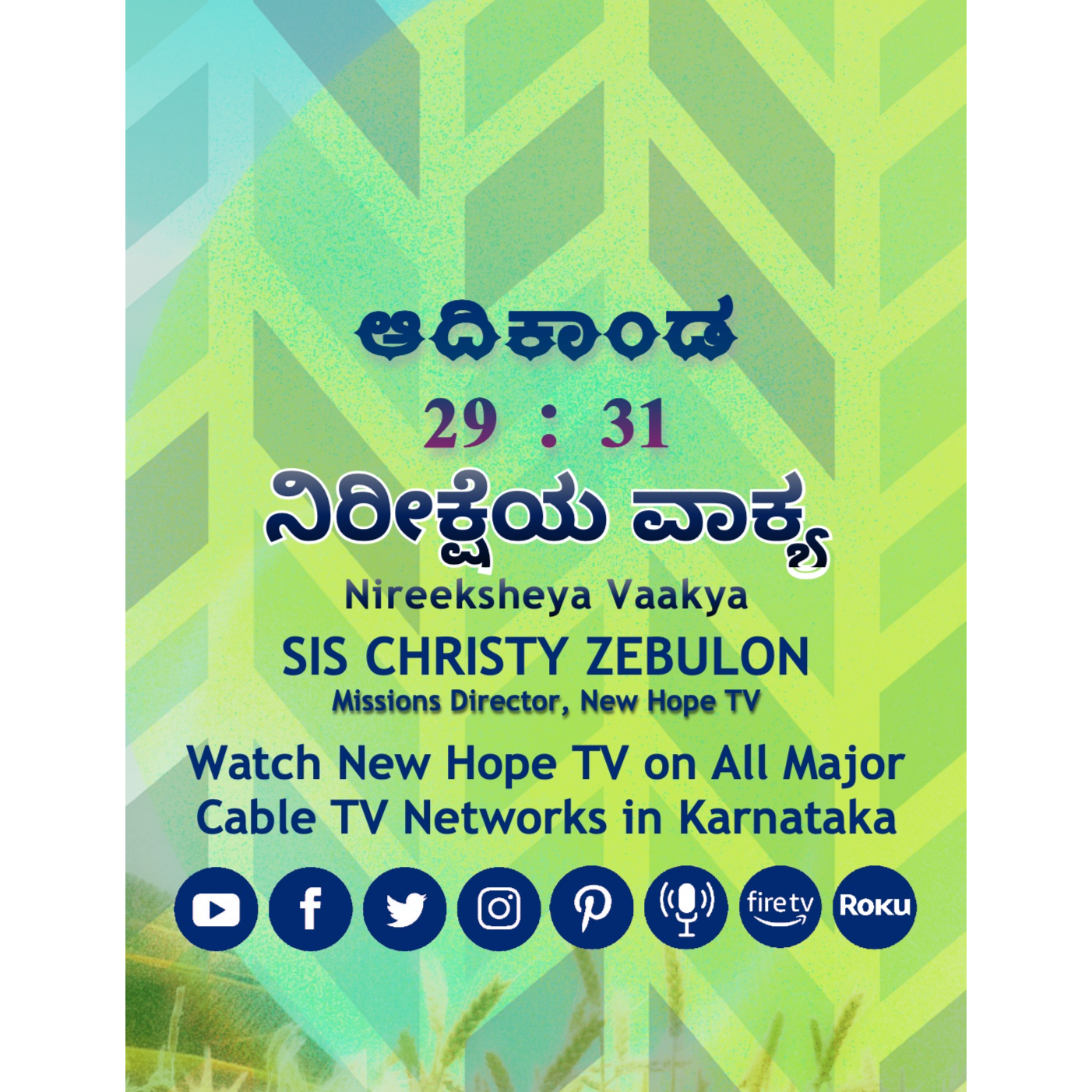 ಆದಿಕಾಂಡ
29 : 31
ನಿರೀಕ್ಷೆಯ ವಾಕ್ಯ
Nireeksheya Vaakya
SIS CHRISTY ZEBULON
Missions Director, New Hope TV
Watch New Hope TV on All Major Cable TV Networks in Karnataka
fire tv
Roku